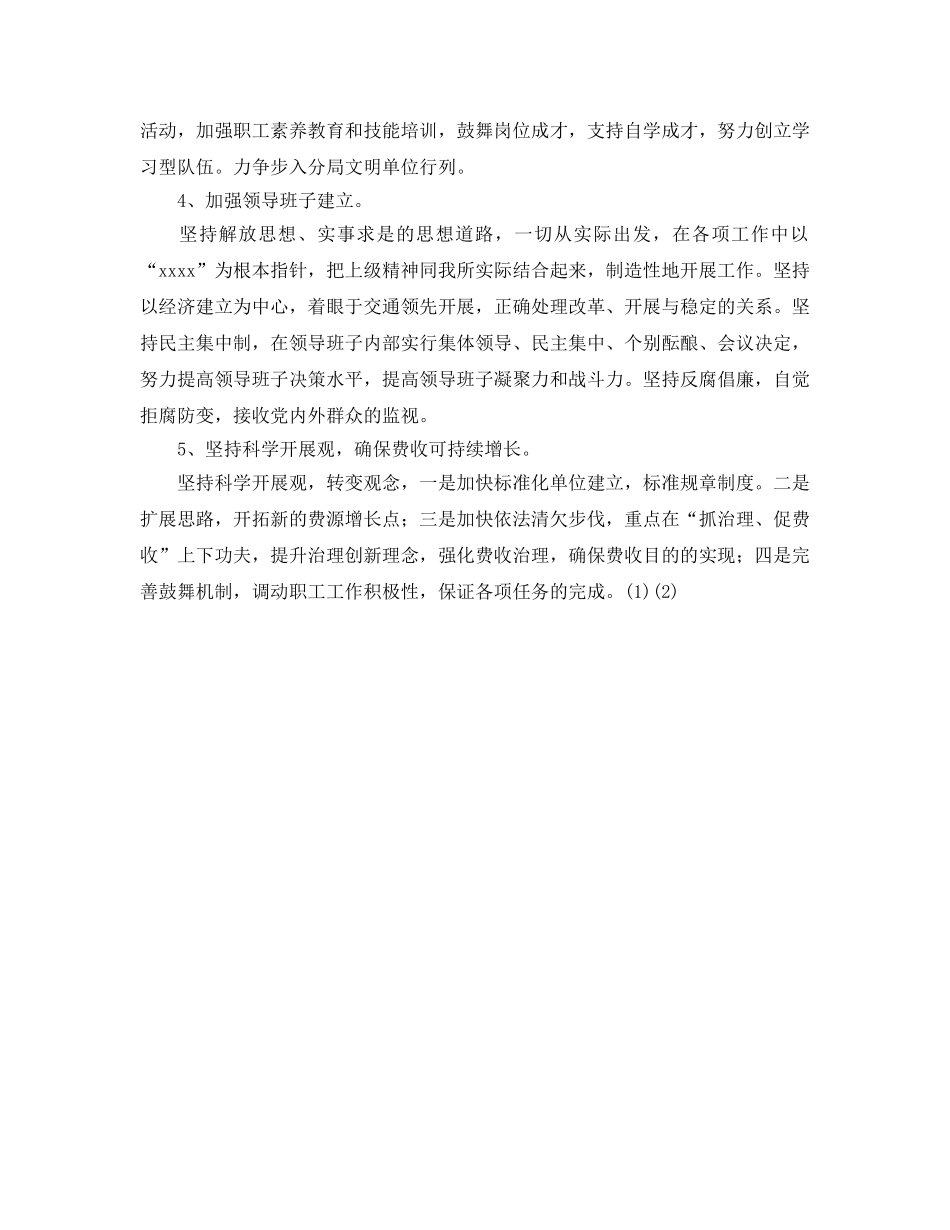 活动，加强职工素养教育和技能培训，鼓舞岗位成才，支持自学成才，努力创立学习型队伍。力争步入分局文明单位行列。

4、加强领导班子建立。

坚持解放思想、实事求是的思想道路，一切从实际出发，在各项工作中以“xxxx”为根本指针，把上级精神同我所实际结合起来，制造性地开展工作。坚持以经济建立为中心，着眼于交通领先开展，正确处理改革、开展与稳定的关系。坚持民主集中制，在领导班子内部实行集体领导、民主集中、个别酝酿、会议决定，努力提高领导班子决策水平，提高领导班子凝聚力和战斗力。坚持反腐倡廉，自觉拒腐防变，接收党内外群众的监视。

5、坚持科学开展观，确保费收可持续增长。

坚持科学开展观，转变观念，一是加快标准化单位建立，标准规章制度。二是扩展思路，开拓新的费源增长点；三是加快依法清欠步伐，重点在“抓治理、促费收”上下功夫，提升治理创新理念，强化费收治理，确保费收目的的实现；四是完善鼓舞机制，调动职工工作积极性，保证各项任务的完成。(1)(2)